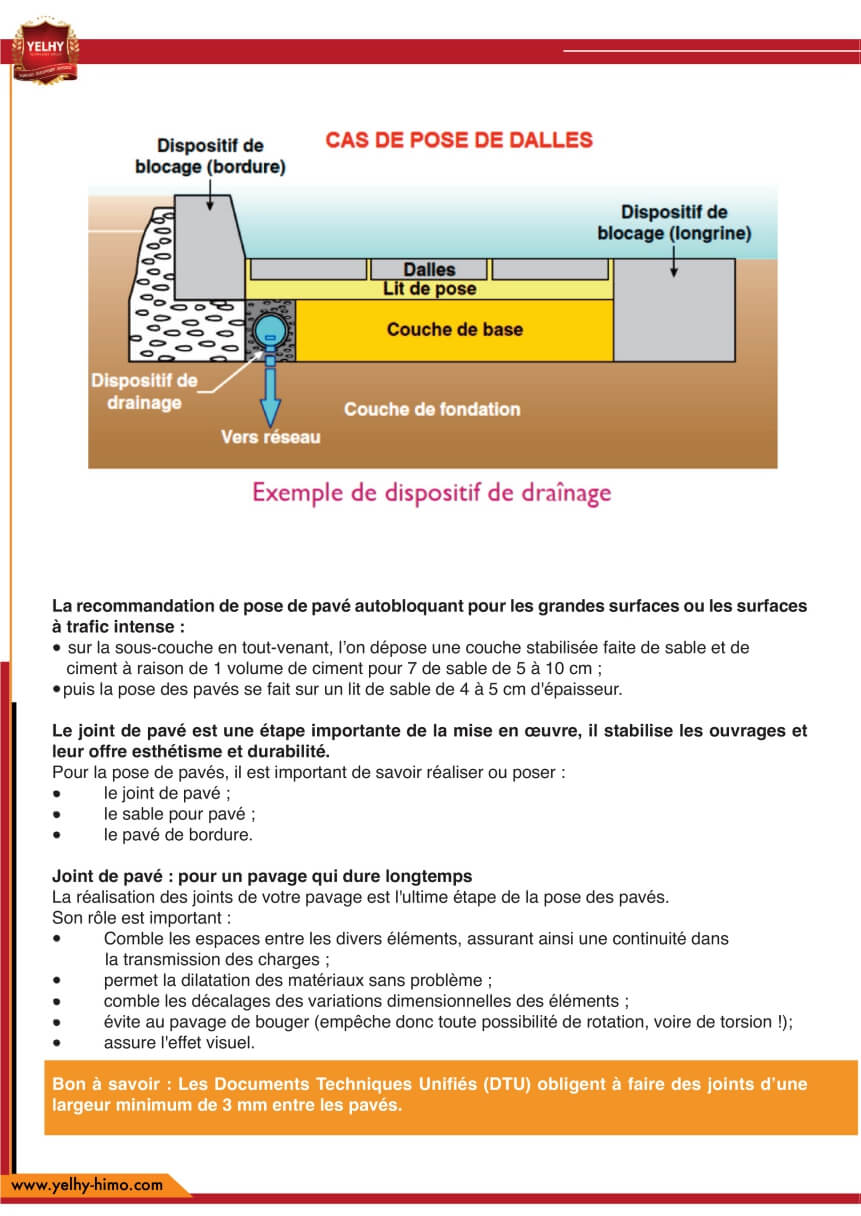 YELHY

CAS DE POSE DE DALLES

Dispositif de blocage (bordure)

Dispositif de blocage (longrine)

Dalles

Lit de pose

Couche de base

Dispositif de drainage

Couche de fondation

Vers réseau

Exemple de dispositif de draînage

La recommandation de pose de pavé autobloquant pour les grandes surfaces ou les surfaces à trafic intense :
• sur la sous-couche en tout-venant, l'on dépose une couche stabilisée faite de sable et de ciment à raison de 1 volume de ciment pour 7 de sable de 5 à 10 cm ;
• puis la pose des pavés se fait sur un lit de sable de 4 à 5 cm d'épaisseur.

Le joint de pavé est une étape importante de la mise en œuvre, il stabilise les ouvrages et leur offre esthétisme et durabilité.
Pour la pose de pavés, il est important de savoir réaliser ou poser :
• le joint de pavé ;
• le sable pour pavé ;
• le pavé de bordure.

Joint de pavé : pour un pavage qui dure longtemps
La réalisation des joints de votre pavage est l'ultime étape de la pose des pavés.
Son rôle est important :
• Comble les espaces entre les divers éléments, assurant ainsi une continuité dans la transmission des charges ;
• permet la dilatation des matériaux sans problème ;
• comble les décalages des variations dimensionnelles des éléments ;
• évite au pavage de bouger (empêche donc toute possibilité de rotation, voire de torsion !);
• assure l'effet visuel.

Bon à savoir : Les Documents Techniques Unifiés (DTU) obligent à faire des joints d'une largeur minimum de 3 mm entre les pavés.

www.yelhy-himo.com